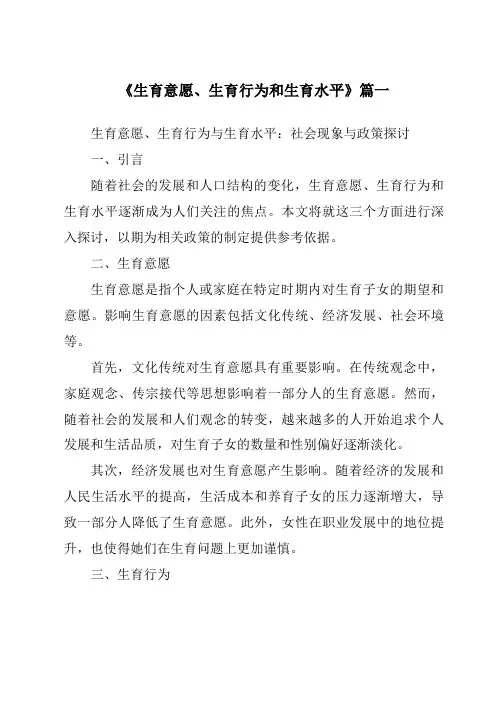 《生育意愿、生育行为和生育水平》篇一

生育意愿、生育行为与生育水平：社会现象与政策探讨

一、引言

随着社会的发展和人口结构的变化，生育意愿、生育行为和生育水平逐渐成为人们关注的焦点。本文将就这三个方面进行深入探讨，以期为相关政策的制定提供参考依据。

二、生育意愿

生育意愿是指个人或家庭在特定时期内对生育子女的期望和意愿。影响生育意愿的因素包括文化传统、经济发展、社会环境等。

首先，文化传统对生育意愿具有重要影响。在传统观念中，家庭观念、传宗接代等思想影响着一部分人的生育意愿。然而，随着社会的发展和人们观念的转变，越来越多的人开始追求个人发展和生活品质，对生育子女的数量和性别偏好逐渐淡化。

其次，经济发展也对生育意愿产生影响。随着经济的发展和人民生活水平的提高，生活成本和养育子女的压力逐渐增大，导致一部分人降低了生育意愿。此外，女性在职业发展中的地位提升，也使得她们在生育问题上更加谨慎。

三、生育行为